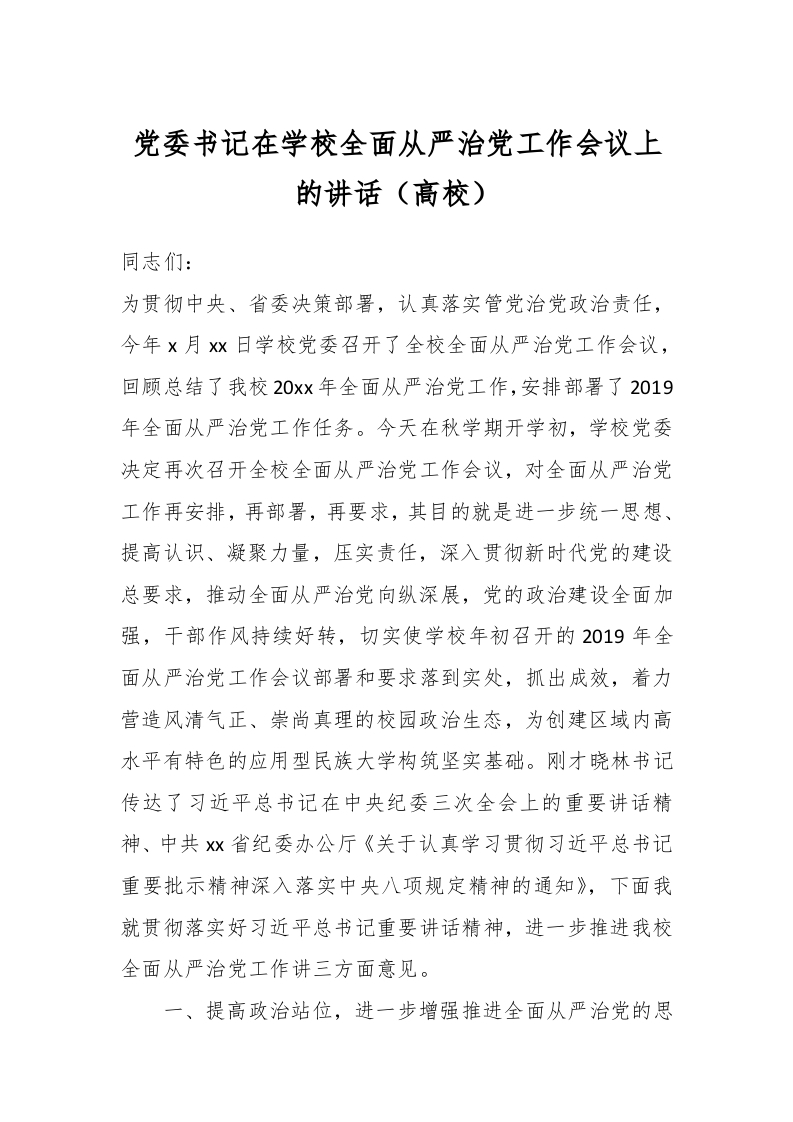 党委书记在学校全面从严治党工作会议上的讲话（高校）

同志们：

为贯彻中央、省委决策部署，认真落实管党治党政治责任，今年 x 月 xx 日学校党委召开了全校全面从严治党工作会议，回顾总结了我校 20xx 年全面从严治党工作,安排部署了 2019 年全面从严治党工作任务。今天在秋学期开学初，学校党委决定再次召开全校全面从严治党工作会议，对全面从严治党工作再安排，再部署，再要求，其目的就是进一步统一思想、提高认识、凝聚力量，压实责任，深入贯彻新时代党的建设总要求，推动全面从严治党向纵深展，党的政治建设全面加强，干部作风持续好转，切实使学校年初召开的 2019 年全面从严治党工作会议部署和要求落到实处，抓出成效，着力营造风清气正、崇尚真理的校园政治生态，为创建区域内高水平有特色的应用型民族大学构筑坚实基础。刚才晓林书记传达了习近平总书记在中央纪委三次全会上的重要讲话精神、中共 xx 省纪委办公厅《关于认真学习贯彻习近平总书记重要批示精神深入落实中央八项规定精神的通知》，下面我就贯彻落实好习近平总书记重要讲话精神，进一步推进我校全面从严治党工作讲三方面意见。

一、提高政治站位，进一步增强推进全面从严治党的思